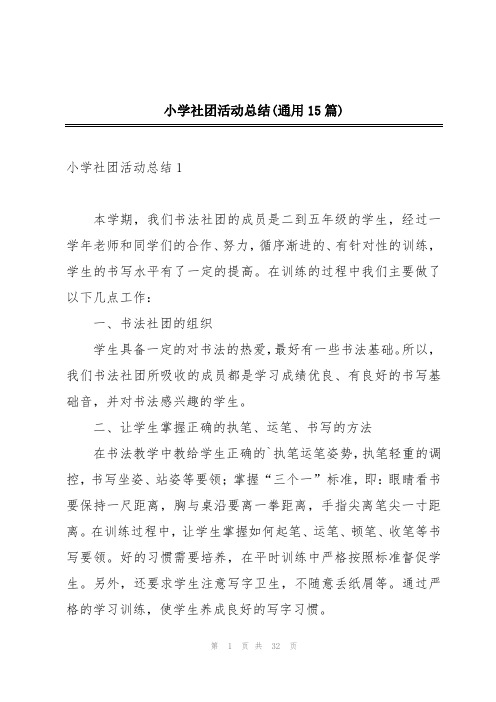 小学社团活动总结(通用15篇)

小学社团活动总结1

本学期，我们书法社团的成员是二到五年级的学生，经过一学年老师和同学们的合作、努力，循序渐进的、有针对性的训练，学生的书写水平有了一定的提高。在训练的过程中我们主要做了以下几点工作：

一、书法社团的组织

学生具备一定的对书法的热爱，最好有一些书法基础。所以，我们书法社团所吸收的成员都是学习成绩优良、有良好的书写基础音，并对书法感兴趣的学生。

二、让学生掌握正确的执笔、运笔、书写的方法

在书法教学中教给学生正确的`执笔运笔姿势，执笔轻重的调控，书写坐姿、站姿等要领；掌握“三个一”标准，即：眼睛看书要保持一尺距离，胸与桌沿要离一拳距离，手指尖离笔尖一寸距离。在训练过程中，让学生掌握如何起笔、运笔、顿笔、收笔等书写要领。好的习惯需要培养，在平时训练中严格按照标准督促学生。另外，还要求学生注意写字卫生，不随意丢纸屑等。通过严格的学习训练，使学生养成良好的写字习惯。

第 1 页 共 32 页